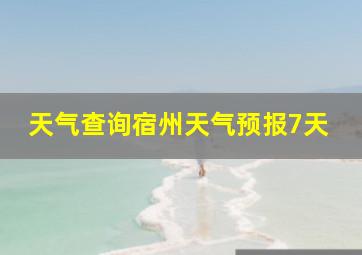 天气查询宿州天气预报7天